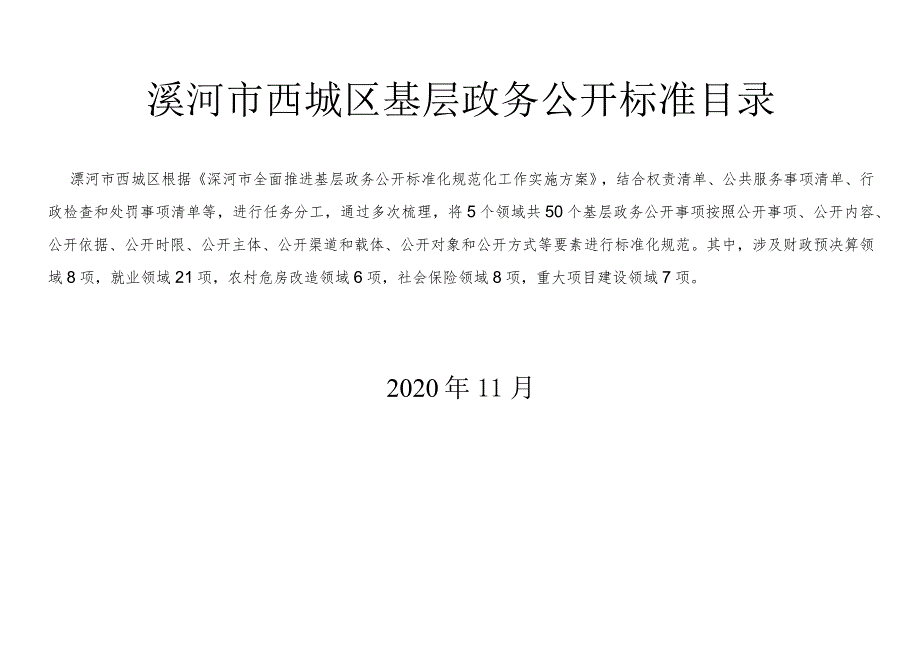 溪河市西城区基层政务公开标准目录

漂河市西城区根据《深河市全面推进基层政务公开标准化规范化工作实施方案》，结合权责清单、公共服务事项清单、行政检查和处罚事项清单等，进行任务分工，通过多次梳理，将5个领域共50个基层政务公开事项按照公开事项、公开内容、公开依据、公开时限、公开主体、公开渠道和载体、公开对象和公开方式等要素进行标准化规范。其中，涉及财政预决算领域8项，就业领域21项，农村危房改造领域6项，社会保险领域8项，重大项目建设领域7项。

2020年11月